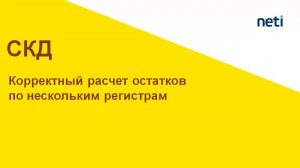 neti

СКД

Корректный расчет остатков по нескольким регистрам